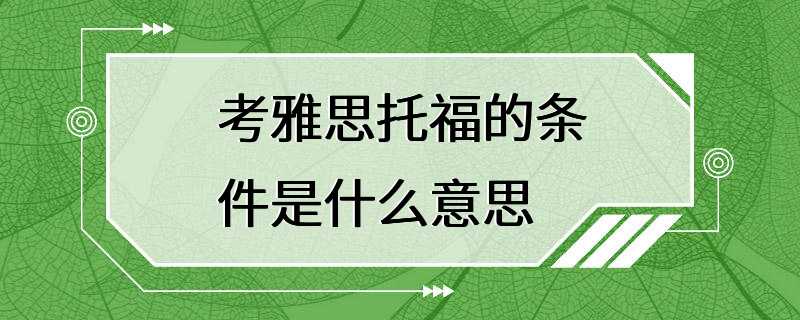 考雅思托福的条件是什么意思